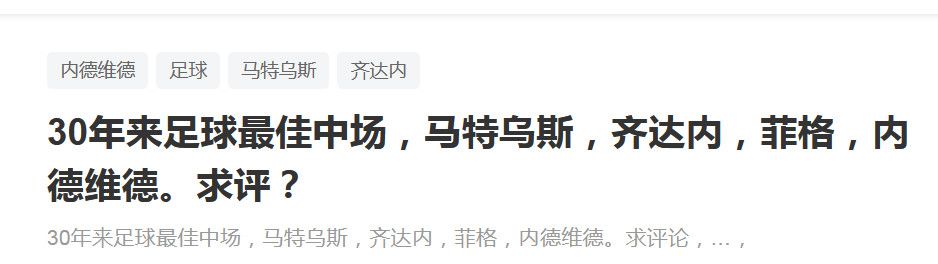 内德维德 足球 马特乌斯 齐达内

30年来足球最佳中场，马特乌斯，齐达内，菲格，内德维德。求评？

30年来足球最佳中场，马特乌斯，齐达内，菲格，内德维德。求评论，…，